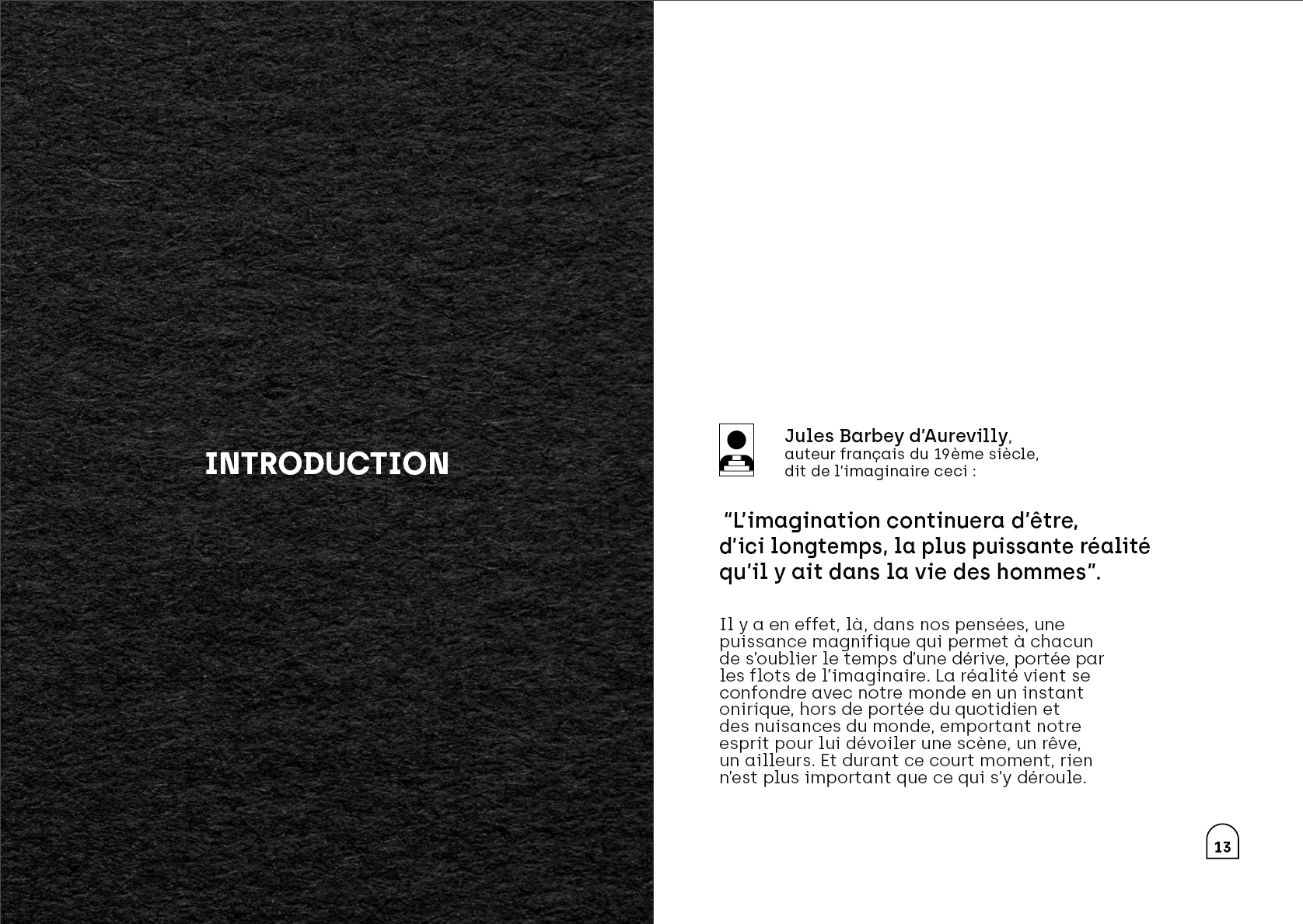 INTRODUCTION

Jules Barbey d'Aurevilly, auteur français du 19ème siècle, dit de l'imaginaire ceci :

"L'imagination continuera d'être, d'ici longtemps, la plus puissante réalité qu'il y ait dans la vie des hommes".

Il y a en effet, là, dans nos pensées, une puissance magnifique qui permet à chacun de s'oublier le temps d'une dérive, portée par les flots de l'imaginaire. La réalité vient se confondre avec notre monde en un instant onirique, hors de portée du quotidien et des nuisances du monde, emportant notre esprit pour lui dévoiler une scène, un rêve, un ailleurs. Et durant ce court moment, rien n'est plus important que ce qui s'y déroule.

13